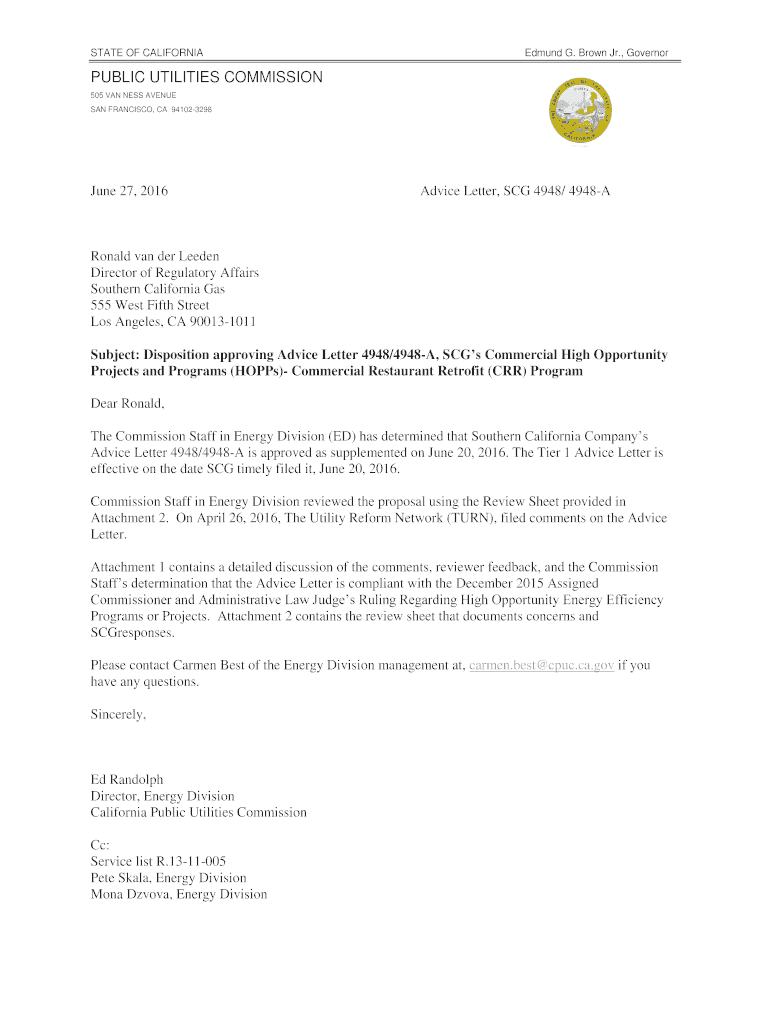 STATE OF CALIFORNIA

Edmund G. Brown Jr., Governor

PUBLIC UTILITIES COMMISSION
505 VAN NESS AVENUE
SAN FRANCISCO, CA 94102-3298

June 27, 2016

Advice Letter, SCG 4948/ 4948-A

Ronald van der Leeden
Director of Regulatory Affairs
Southern California Gas
555 West Fifth Street
Los Angeles, CA 90013-1011

Subject: Disposition approving Advice Letter 4948/4948-A, SCG's Commercial High Opportunity Projects and Programs (HOPPs)- Commercial Restaurant Retrofit (CRR) Program

Dear Ronald,

The Commission Staff in Energy Division (ED) has determined that Southern California Company's Advice Letter 4948/4948-A is approved as supplemented on June 20, 2016. The Tier 1 Advice Letter is effective on the date SCG timely filed it, June 20, 2016.

Commission Staff in Energy Division reviewed the proposal using the Review Sheet provided in Attachment 2. On April 26, 2016, The Utility Reform Network (TURN), filed comments on the Advice Letter.

Attachment 1 contains a detailed discussion of the comments, reviewer feedback, and the Commission Staff's determination that the Advice Letter is compliant with the December 2015 Assigned Commissioner and Administrative Law Judge's Ruling Regarding High Opportunity Energy Efficiency Programs or Projects. Attachment 2 contains the review sheet that documents concerns and SCGresponses.

Please contact Carmen Best of the Energy Division management at, carmen.best@cpuc.ca.gov if you have any questions.

Sincerely,

Ed Randolph
Director, Energy Division
California Public Utilities Commission

Cc:
Service list R.13-11-005
Pete Skala, Energy Division
Mona Dzvova, Energy Division